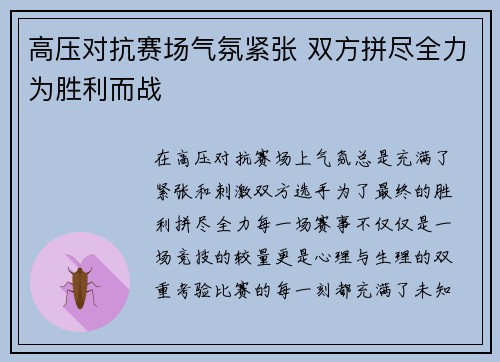 高压对抗赛场气氛紧张 双方拼尽全力为胜利而战

在高压对抗赛场上气氛总是充满了紧张和刺激双方选手为了最终的胜利拼尽全力每一场赛事不仅仅是一场竞技的较量更是心理与生理的双重考验比赛的每一刻都充满了未知